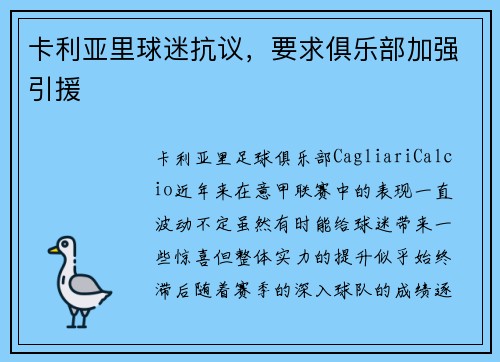 卡利亚里球迷抗议，要求俱乐部加强引援

卡利亚里足球俱乐部CagliariCalcio近年来在意甲联赛中的表现一直波动不定虽然有时能给球迷带来一些惊喜但整体实力的提升似乎始终滞后随着赛季的深入球队的成绩逐